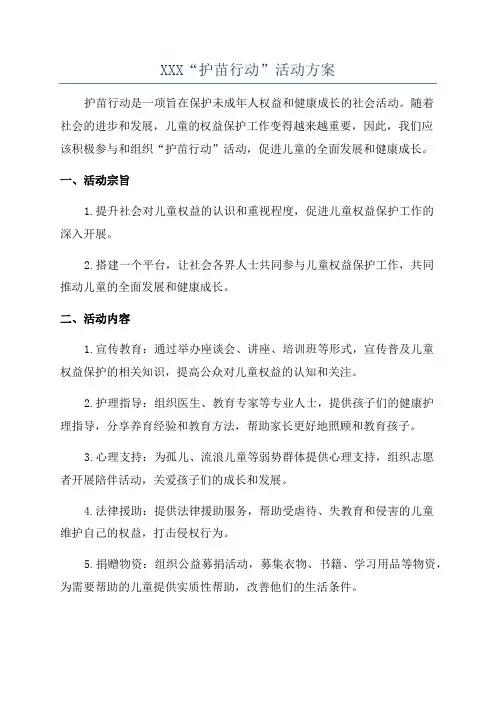 XXX“护苗行动”活动方案

护苗行动是一项旨在保护未成年人权益和健康成长的社会活动。随着社会的进步和发展，儿童的权益保护工作变得越来越重要，因此，我们应该积极参与和组织“护苗行动”活动，促进儿童的全面发展和健康成长。

一、活动宗旨

1.提升社会对儿童权益的认识和重视程度，促进儿童权益保护工作的深入开展。

2.搭建一个平台，让社会各界人士共同参与儿童权益保护工作，共同推动儿童的全面发展和健康成长。

二、活动内容

1.宣传教育：通过举办座谈会、讲座、培训班等形式，宣传普及儿童权益保护的相关知识，提高公众对儿童权益的认知和关注。

2.护理指导：组织医生、教育专家等专业人士，提供孩子们的健康护理指导，分享养育经验和教育方法，帮助家长更好地照顾和教育孩子。

3.心理支持：为孤儿、流浪儿童等弱势群体提供心理支持，组织志愿者开展陪伴活动，关爱孩子们的成长和发展。

4.法律援助：提供法律援助服务，帮助受虐待、失教育和侵害的儿童维护自己的权益，打击侵权行为。

5.捐赠物资：组织公益募捐活动，募集衣物、书籍、学习用品等物资，为需要帮助的儿童提供实质性帮助，改善他们的生活条件。